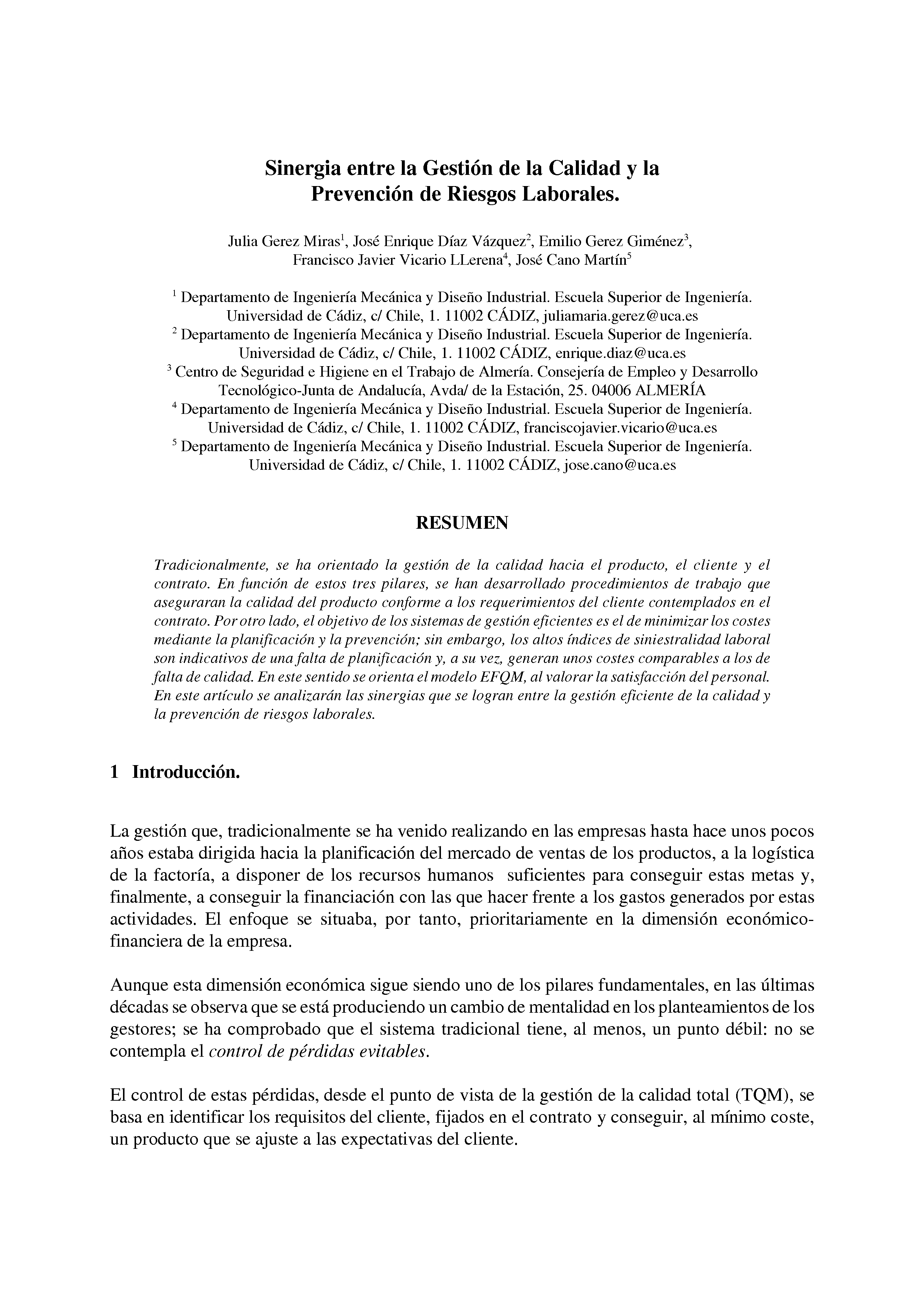 Sinergia entre la Gestión de la Calidad y la Prevención de Riesgos Laborales.

Julia Gerez Miras$^1$, José Enrique Díaz Vázquez$^2$, Emilio Gerez Giménez$^3$, Francisco Javier Vicario LLerena$^4$, José Cano Martín$^5$

$^1$ Departamento de Ingeniería Mecánica y Diseño Industrial. Escuela Superior de Ingeniería. Universidad de Cádiz, c/ Chile, 1. 11002 CÁDIZ, juliamaria.gerez@uca.es
$^2$ Departamento de Ingeniería Mecánica y Diseño Industrial. Escuela Superior de Ingeniería. Universidad de Cádiz, c/ Chile, 1. 11002 CÁDIZ, enrique.diaz@uca.es
$^3$ Centro de Seguridad e Higiene en el Trabajo de Almería. Consejería de Empleo y Desarrollo Tecnológico-Junta de Andalucía, Avda/ de la Estación, 25. 04006 ALMERÍA
$^4$ Departamento de Ingeniería Mecánica y Diseño Industrial. Escuela Superior de Ingeniería. Universidad de Cádiz, c/ Chile, 1. 11002 CÁDIZ, franciscojavier.vicario@uca.es
$^5$ Departamento de Ingeniería Mecánica y Diseño Industrial. Escuela Superior de Ingeniería. Universidad de Cádiz, c/ Chile, 1. 11002 CÁDIZ, jose.cano@uca.es

RESUMEN

Tradicionalmente, se ha orientado la gestión de la calidad hacia el producto, el cliente y el contrato. En función de estos tres pilares, se han desarrollado procedimientos de trabajo que aseguraran la calidad del producto conforme a los requerimientos del cliente contemplados en el contrato. Por otro lado, el objetivo de los sistemas de gestión eficientes es el de minimizar los costes mediante la planificación y la prevención; sin embargo, los altos índices de siniestralidad laboral son indicativos de una falta de planificación y, a su vez, generan unos costes comparables a los de falta de calidad. En este sentido se orienta el modelo EFQM, al valorar la satisfacción del personal. En este artículo se analizarán las sinergias que se logran entre la gestión eficiente de la calidad y la prevención de riesgos laborales.

1 Introducción.

La gestión que, tradicionalmente se ha venido realizando en las empresas hasta hace unos pocos años estaba dirigida hacia la planificación del mercado de ventas de los productos, a la logística de la factoría, a disponer de los recursos humanos suficientes para conseguir estas metas y, finalmente, a conseguir la financiación con las que hacer frente a los gastos generados por estas actividades. El enfoque se situaba, por tanto, prioritariamente en la dimensión económico-financiera de la empresa.

Aunque esta dimensión económica sigue siendo uno de los pilares fundamentales, en las últimas décadas se observa que se está produciendo un cambio de mentalidad en los planteamientos de los gestores; se ha comprobado que el sistema tradicional tiene, al menos, un punto débil: no se contempla el control de pérdidas evitables.

El control de estas pérdidas, desde el punto de vista de la gestión de la calidad total (TQM), se basa en identificar los requisitos del cliente, fijados en el contrato y conseguir, al mínimo coste, un producto que se ajuste a las expectativas del cliente.